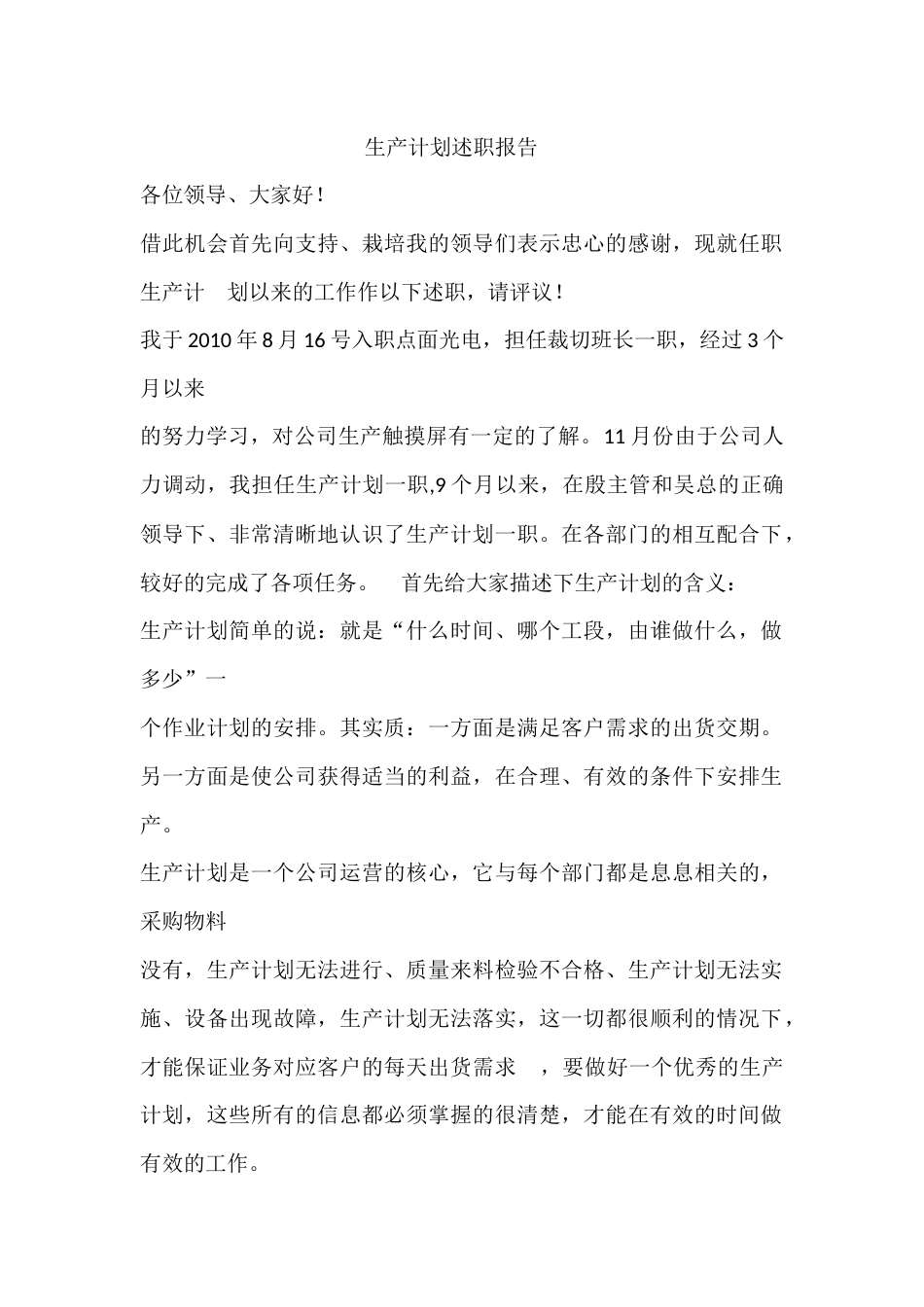 生产计划述职报告

各位领导、大家好！

借此机会首先向支持、栽培我的领导们表示忠心的感谢，现就任职生产计　划以来的工作作以下述职，请评议！

我于 2010 年 8 月 16 号入职点面光电，担任裁切班长一职，经过 3 个月以来

的努力学习，对公司生产触摸屏有一定的了解。11 月份由于公司人力调动，我担任生产计划一职,9 个月以来，在殷主管和吴总的正确领导下、非常清晰地认识了生产计划一职。在各部门的相互配合下，较好的完成了各项任务。　首先给大家描述下生产计划的含义：

生产计划简单的说：就是“什么时间、哪个工段，由谁做什么，做多少”一

个作业计划的安排。其实质：一方面是满足客户需求的出货交期。另一方面是使公司获得适当的利益，在合理、有效的条件下安排生产。

生产计划是一个公司运营的核心，它与每个部门都是息息相关的，采购物料

没有，生产计划无法进行、质量来料检验不合格、生产计划无法实施、设备出现故障，生产计划无法落实，这一切都很顺利的情况下，才能保证业务对应客户的每天出货需求　，要做好一个优秀的生产计划，这些所有的信息都必须掌握的很清楚，才能在有效的时间做有效的工作。